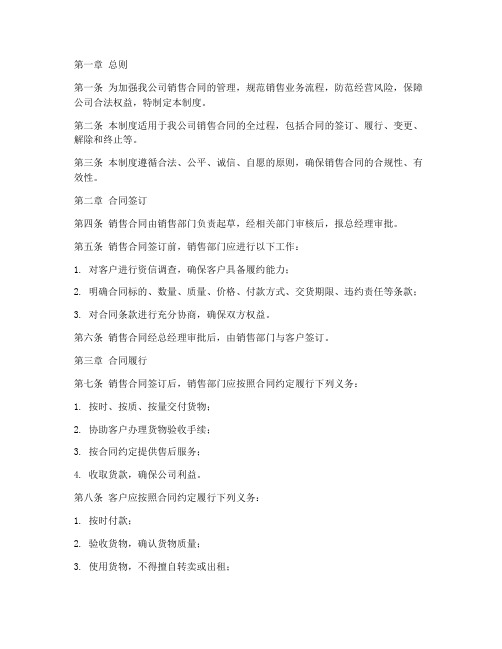 第一章 总则

第一条 为加强我公司销售合同的管理，规范销售业务流程，防范经营风险，保障公司合法权益，特制定本制度。

第二条 本制度适用于我公司销售合同的全过程，包括合同的签订、履行、变更、解除和终止等。

第三条 本制度遵循合法、公平、诚信、自愿的原则，确保销售合同的合规性、有效性。

第二章 合同签订

第四条 销售合同由销售部门负责起草，经相关部门审核后，报总经理审批。

第五条 销售合同签订前，销售部门应进行以下工作：

1. 对客户进行资信调查，确保客户具备履约能力；

2. 明确合同标的、数量、质量、价格、付款方式、交货期限、违约责任等条款；

3. 对合同条款进行充分协商，确保双方权益。

第六条 销售合同经总经理审批后，由销售部门与客户签订。

第三章 合同履行

第七条 销售合同签订后，销售部门应按照合同约定履行下列义务：

1. 按时、按质、按量交付货物；

2. 协助客户办理货物验收手续；

3. 按合同约定提供售后服务；

4. 收取货款，确保公司利益。

第八条 客户应按照合同约定履行下列义务：

1. 按时付款；

2. 验收货物，确认货物质量；

3. 使用货物，不得擅自转卖或出租；